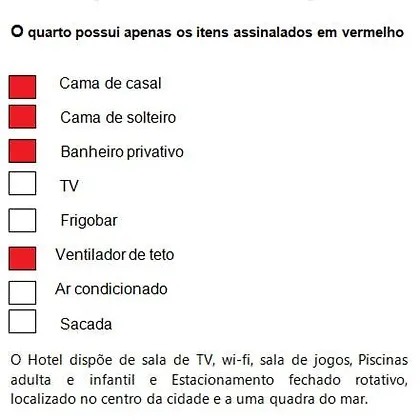 O quarto possui apenas os itens assinalados em vermelho

Cama de casal

Cama de solteiro

Banheiro privativo

TV

Frigobar

Ventilador de teto

Ar condicionado

Sacada

O Hotel dispõe de sala de TV, wi-fi, sala de jogos, Piscinas adulta e infantil e Estacionamento fechado rotativo, localizado no centro da cidade e a uma quadra do mar.